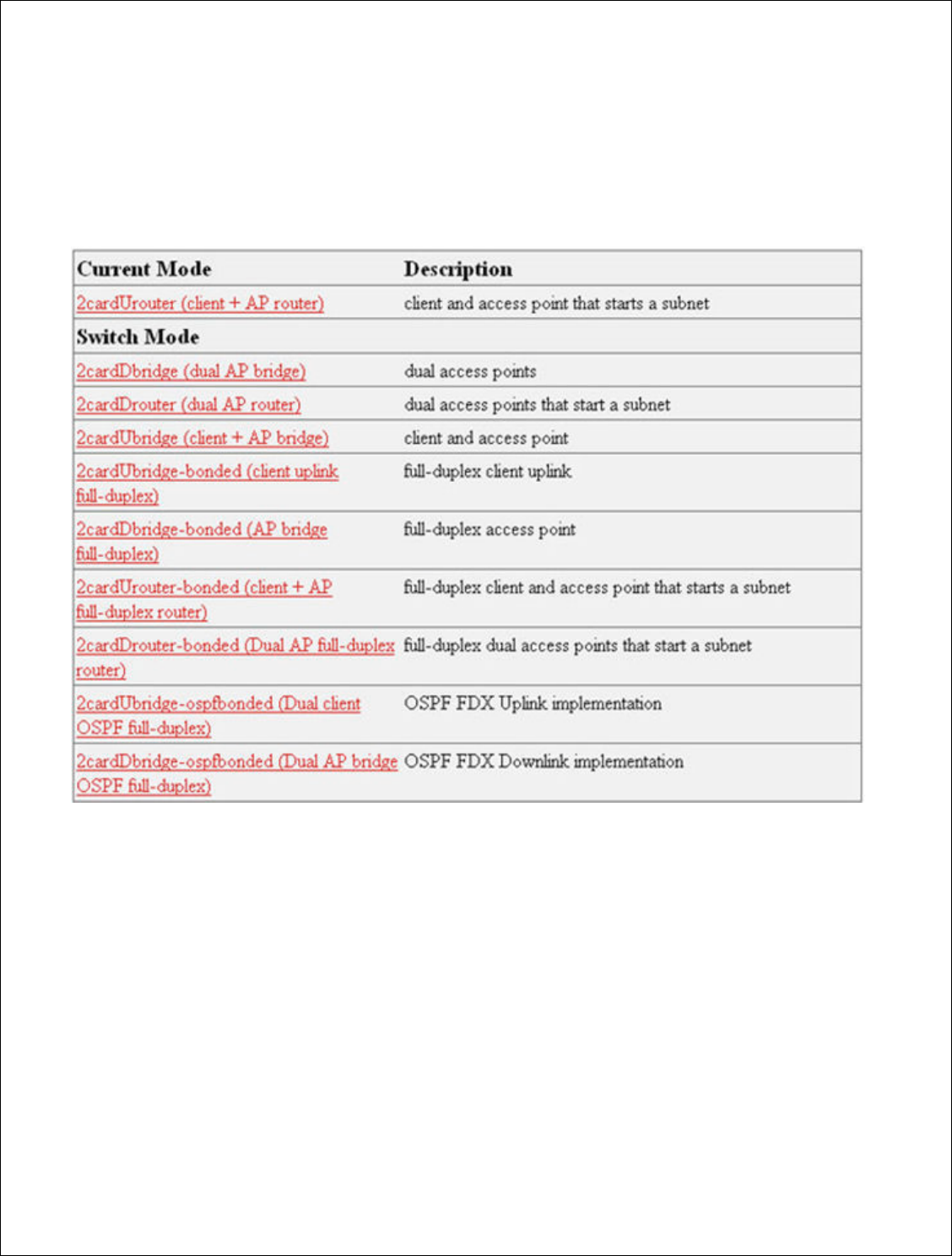 | Current Mode | Description |
|---|---|
| 2cardUrouter (client + AP router) | client and access point that starts a subnet |
| Switch Mode | |
| 2cardDbridge (dual AP bridge) | dual access points |
| 2cardDrouter (dual AP router) | dual access points that start a subnet |
| 2cardUbridge (client + AP bridge) | client and access point |
| 2cardUbridge-bonded (client uplink full-duplex) | full-duplex client uplink |
| 2cardDbridge-bonded (AP bridge full-duplex) | full-duplex access point |
| 2cardUrouter-bonded (client + AP full-duplex router) | full-duplex client and access point that starts a subnet |
| 2cardDrouter-bonded (Dual AP full-duplex router) | full-duplex dual access points that start a subnet |
| 2cardUbridge-ospfbonded (Dual client OSPF full-duplex) | OSPF FDX Uplink implementation |
| 2cardDbridge-ospfbonded (Dual AP bridge OSPF full-duplex) | OSPF FDX Downlink implementation |